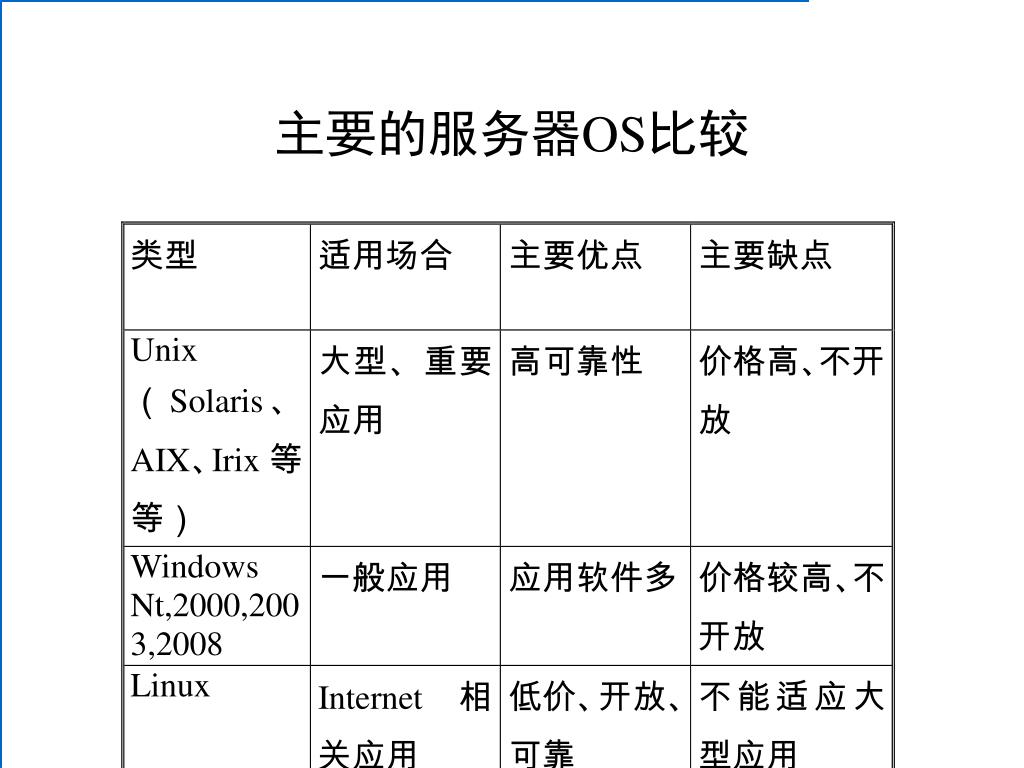 主要的服务器OS比较

| 类型 | 适用场合 | 主要优点 | 主要缺点 |
|---|---|---|---|
| Unix（Solaris、AIX、Irix 等等） | 大型、重要应用 | 高可靠性 | 价格高、不开放 |
| Windows Nt,2000,2003,2008 | 一般应用 | 应用软件多 | 价格较高、不开放 |
| Linux | Internet 相关应用 | 低价、开放、可靠 | 不能适应大型应用 |